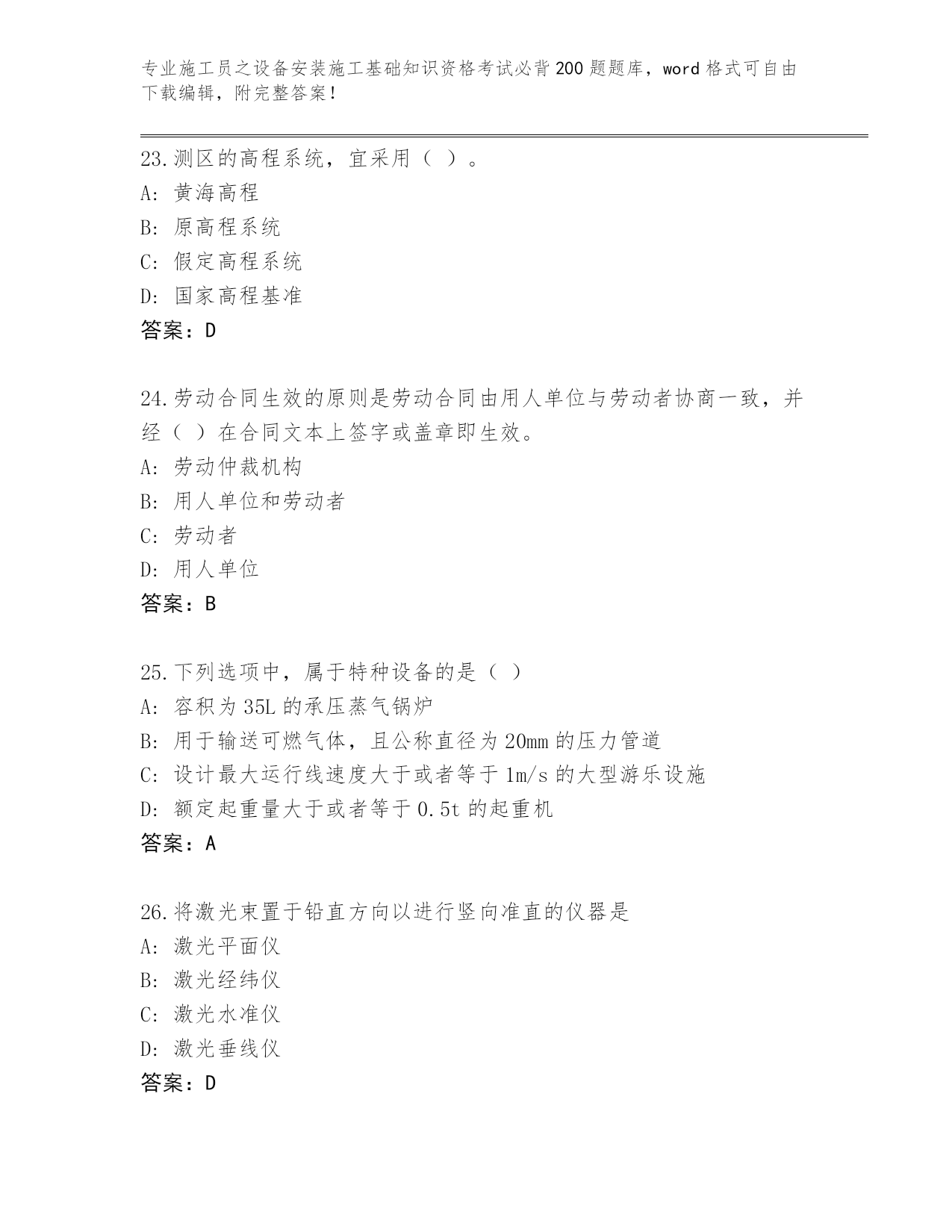 专业施工员之设备安装施工基础知识资格考试必背200题题库，word格式可自由下载编辑，附完整答案！

23.测区的高程系统，宜采用（ ）。
A: 黄海高程
B: 原高程系统
C: 假定高程系统
D: 国家高程基准
答案：D

24.劳动合同生效的原则是劳动合同由用人单位与劳动者协商一致，并经（ ）在合同文本上签字或盖章即生效。
A: 劳动仲裁机构
B: 用人单位和劳动者
C: 劳动者
D: 用人单位
答案：B

25.下列选项中，属于特种设备的是（ ）
A: 容积为35L的承压蒸气锅炉
B: 用于输送可燃气体，且公称直径为20mm的压力管道
C: 设计最大运行线速度大于或者等于1m/s的大型游乐设施
D: 额定起重量大于或者等于0.5t的起重机
答案：A

26.将激光束置于铅直方向以进行竖向准直的仪器是
A: 激光平面仪
B: 激光经纬仪
C: 激光水准仪
D: 激光垂线仪
答案：D